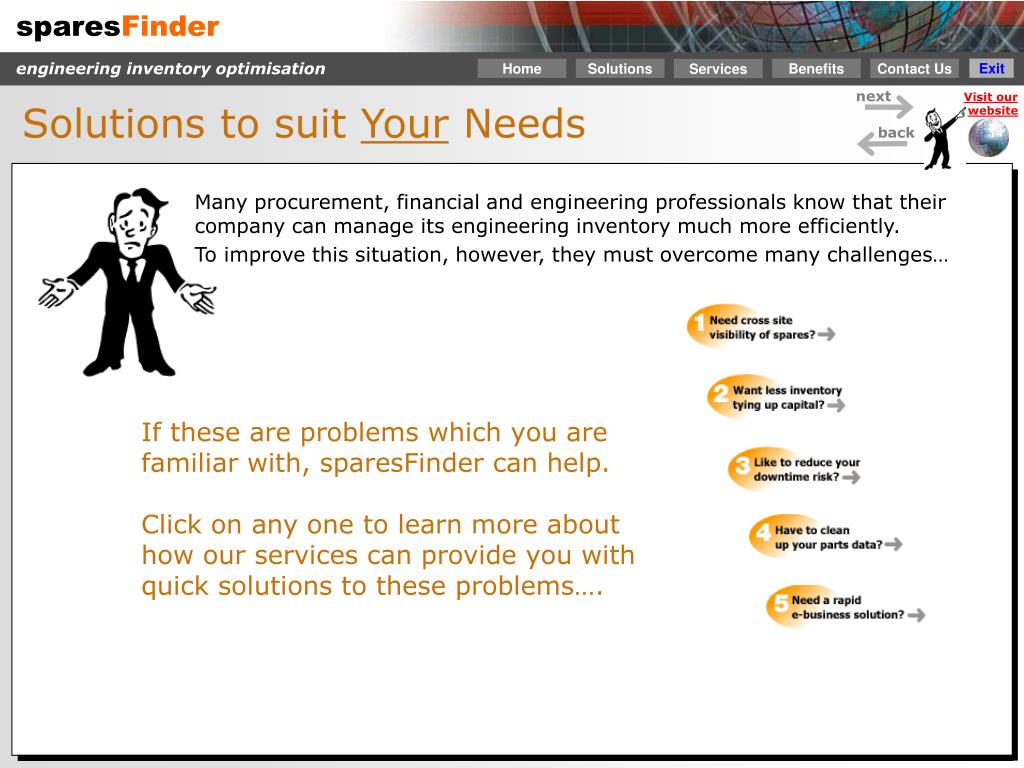 sparesFinder

engineering inventory optimisation

Home Solutions Services Benefits Contact Us Exit

Solutions to suit Your Needs

next

back

Visit our website

Many procurement, financial and engineering professionals know that their company can manage its engineering inventory much more efficiently.

To improve this situation, however, they must overcome many challenges…

1 Need cross site visibility of spares?

2 Want less inventory tying up capital?

3 Like to reduce your downtime risk?

4 Have to clean up your parts data?

5 Need a rapid e-business solution?

If these are problems which you are familiar with, sparesFinder can help.

Click on any one to learn more about how our services can provide you with quick solutions to these problems….